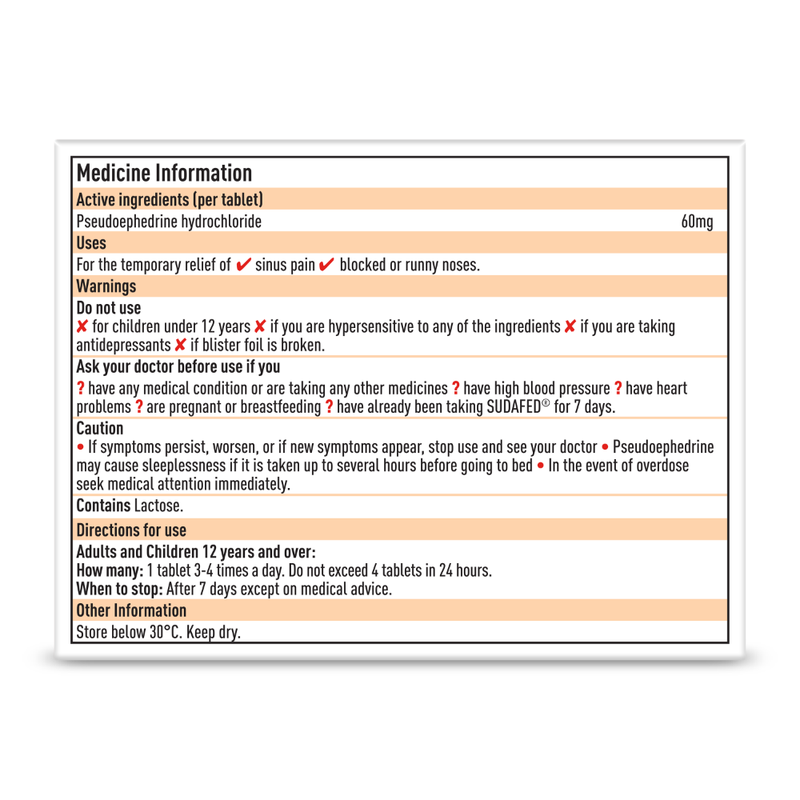 Medicine Information

Active ingredients (per tablet)

Pseudoephedrine hydrochloride 60mg

Uses

For the temporary relief of ✔ sinus pain ✔ blocked or runny noses.

Warnings

Do not use

✘ for children under 12 years ✘ if you are hypersensitive to any of the ingredients ✘ if you are taking antidepressants ✘ if blister foil is broken.

Ask your doctor before use if you

? have any medical condition or are taking any other medicines ? have high blood pressure ? have heart problems ? are pregnant or breastfeeding ? have already been taking SUDAFED® for 7 days.

Caution

• If symptoms persist, worsen, or if new symptoms appear, stop use and see your doctor • Pseudoephedrine may cause sleeplessness if it is taken up to several hours before going to bed • In the event of overdose seek medical attention immediately.

Contains Lactose.

Directions for use

Adults and Children 12 years and over:
How many: 1 tablet 3-4 times a day. Do not exceed 4 tablets in 24 hours.
When to stop: After 7 days except on medical advice.

Other Information

Store below 30°C. Keep dry.